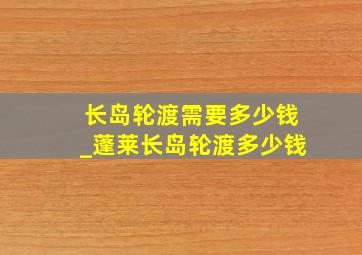 长岛轮渡需要多少钱
_蓬莱长岛轮渡多少钱